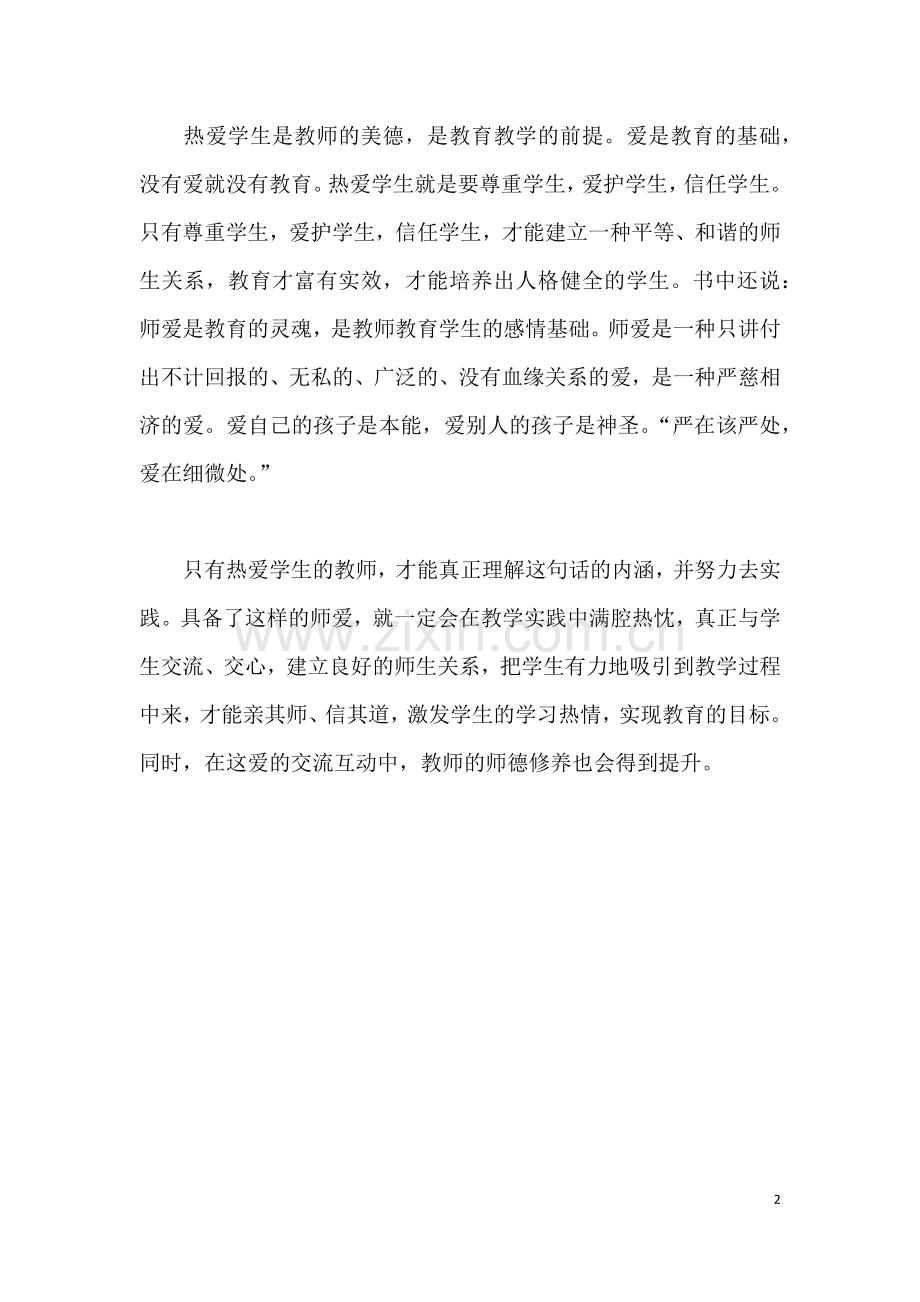 热爱学生是教师的美德，是教育教学的前提。爱是教育的基础，没有爱就没有教育。热爱学生就是要尊重学生，爱护学生，信任学生。只有尊重学生，爱护学生，信任学生，才能建立一种平等、和谐的师生关系，教育才富有实效，才能培养出人格健全的学生。书中还说：师爱是教育的灵魂，是教师教育学生的感情基础。师爱是一种只讲付出不计回报的、无私的、广泛的、没有血缘关系的爱，是一种严慈相济的爱。爱自己的孩子是本能，爱别人的孩子是神圣。“严在该严处，爱在细微处。”

只有热爱学生的教师，才能真正理解这句话的内涵，并努力去实践。具备了这样的师爱，就一定会在教学实践中满腔热忱，真正与学生交流、交心，建立良好的师生关系，把学生有力地吸引到教学过程中来，才能亲其师、信其道，激发学生的学习热情，实现教育的目标。同时，在这爱的交流互动中，教师的师德修养也会得到提升。

2

www.zixin.com.cn